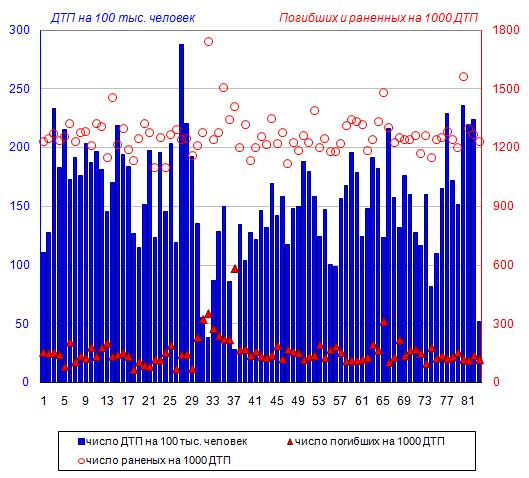 ДТП на 100 тыс. человек

Погибших и раненных на 1000 ДТП

300
250
200
150
100
50
0

1800
1500
1200
900
600
300
0

1 5 9 13 17 21 25 29 33 37 41 45 49 53 57 61 65 69 73 77 81

число ДТП на 100 тыс. человек
число погибших на 1000 ДТП
число раненых на 1000 ДТП